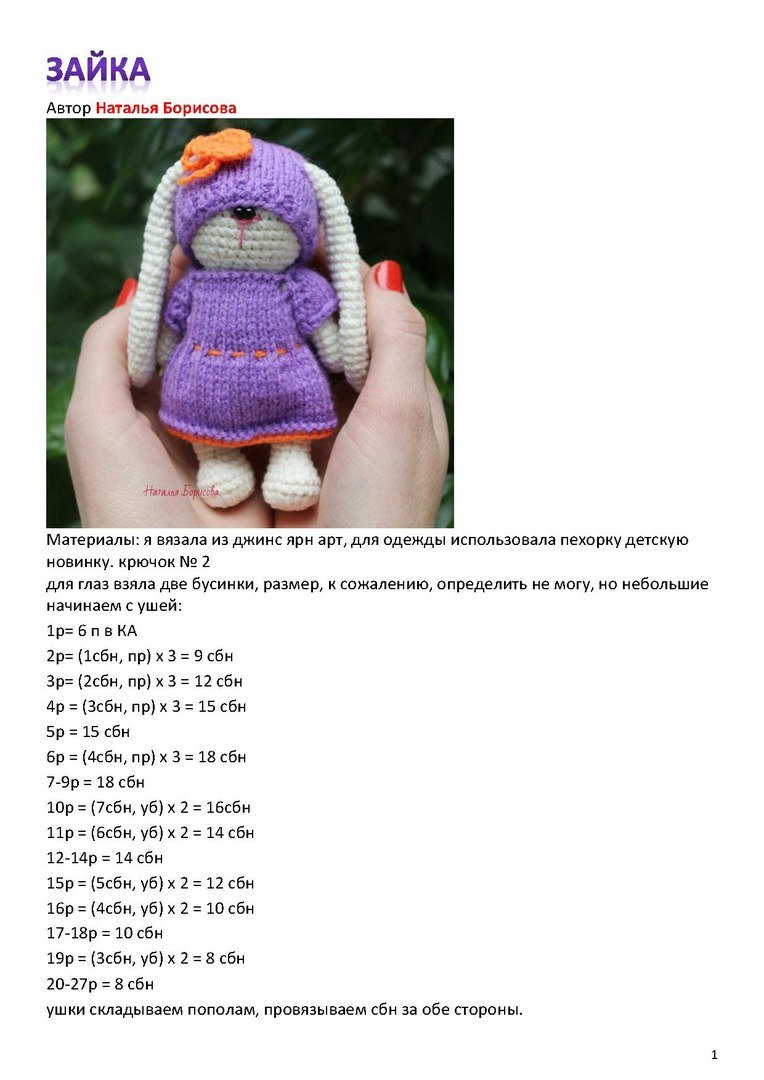 ЗАЙКА

Автор Наталья Борисова

Наталья Борисова

Материалы: я вязала из джинс ярн арт, для одежды использовала пехорку детскую новинку. крючок № 2
для глаз взяла две бусинки, размер, к сожалению, определить не могу, но небольшие
начинаем с ушей:
1р= 6 п в КА
2р= (1сбн, пр) х 3 = 9 сбн
3р= (2сбн, пр) х 3 = 12 сбн
4р = (3сбн, пр) х 3 = 15 сбн
5р = 15 сбн
6р = (4сбн, пр) х 3 = 18 сбн
7-9р = 18 сбн
10р = (7сбн, уб) х 2 = 16сбн
11р = (6сбн, уб) х 2 = 14 сбн
12-14р = 14 сбн
15р = (5сбн, уб) х 2 = 12 сбн
16р = (4сбн, уб) х 2 = 10 сбн
17-18р = 10 сбн
19р = (3сбн, уб) х 2 = 8 сбн
20-27р = 8 сбн
ушки складываем пополам, провязываем сбн за обе стороны.

1